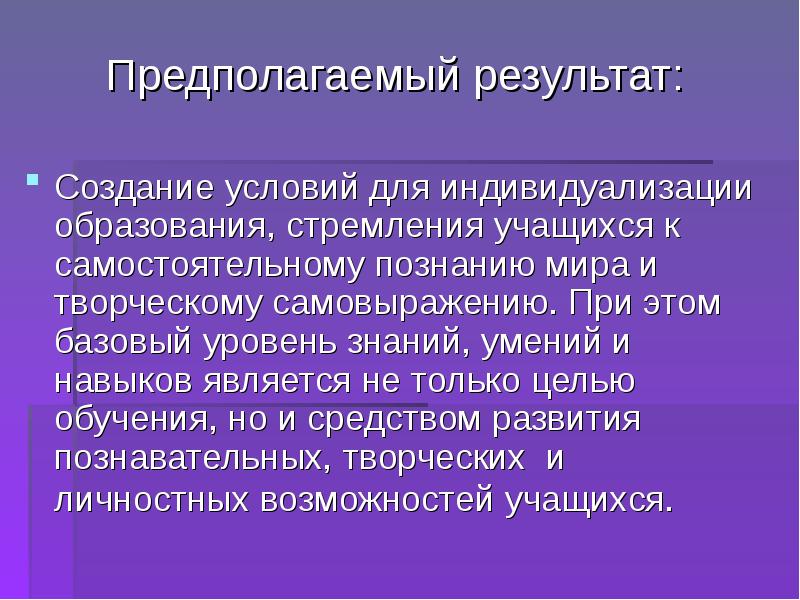 Предполагаемый результат:

• Создание условий для индивидуализации образования, стремления учащихся к самостоятельному познанию мира и творческому самовыражению. При этом базовый уровень знаний, умений и навыков является не только целью обучения, но и средством развития познавательных, творческих и личностных возможностей учащихся.